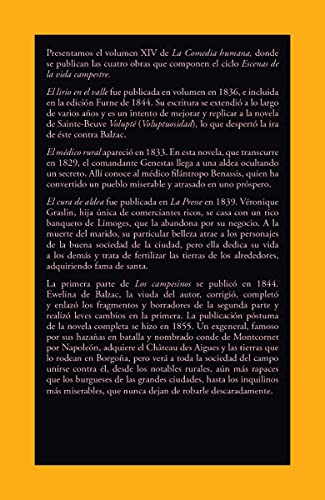 Presentamos el volumen XIV de La Comedia humana, donde se publican las cuatro obras que componen el ciclo Escenas de la vida campestre.

El lirio en el valle fue publicada en volumen en 1836, e incluida en la edición Furne de 1844. Su escritura se extendió a lo largo de varios años y es un intento de mejorar y replicar a la novela de Sainte-Beuve Volupté (Voluptuosidad), lo que despertó la ira de éste contra Balzac.

El médico rural apareció en 1833. En esta novela, que transcurre en 1829, el comandante Genestas llega a una aldea ocultando un secreto. Allí conoce al médico filántropo Benassis, quien ha convertido un pueblo miserable y atrasado en uno próspero.

El cura de aldea fue publicada en La Presse en 1839. Véronique Graslin, hija única de comerciantes ricos, se casa con un rico banquero de Limoges, que la abandona por su negocio. A la muerte del marido, su particular belleza atrae a los personajes de la buena sociedad de la ciudad, pero ella dedica su vida a los demás y trata de fertilizar las tierras de los alrededores, adquiriendo fama de santa.

La primera parte de Los campesinos se publicó en 1844. Ewelina de Balzac, la viuda del autor, corrigió, completó y enlazó los fragmentos y borradores de la segunda parte y realizó leves cambios en la primera. La publicación póstuma de la novela completa se hizo en 1855. Un exgeneral, famoso por sus hazañas en batalla y nombrado conde de Montcornet por Napoleón, adquiere el Château des Aigues y las tierras que lo rodean en Borgoña, pero verá a toda la sociedad del campo unirse contra él, desde los notables rurales, aún más rapaces que los burgueses de las grandes ciudades, hasta los inquilinos más miserables, que nunca dejan de robarle descaradamente.